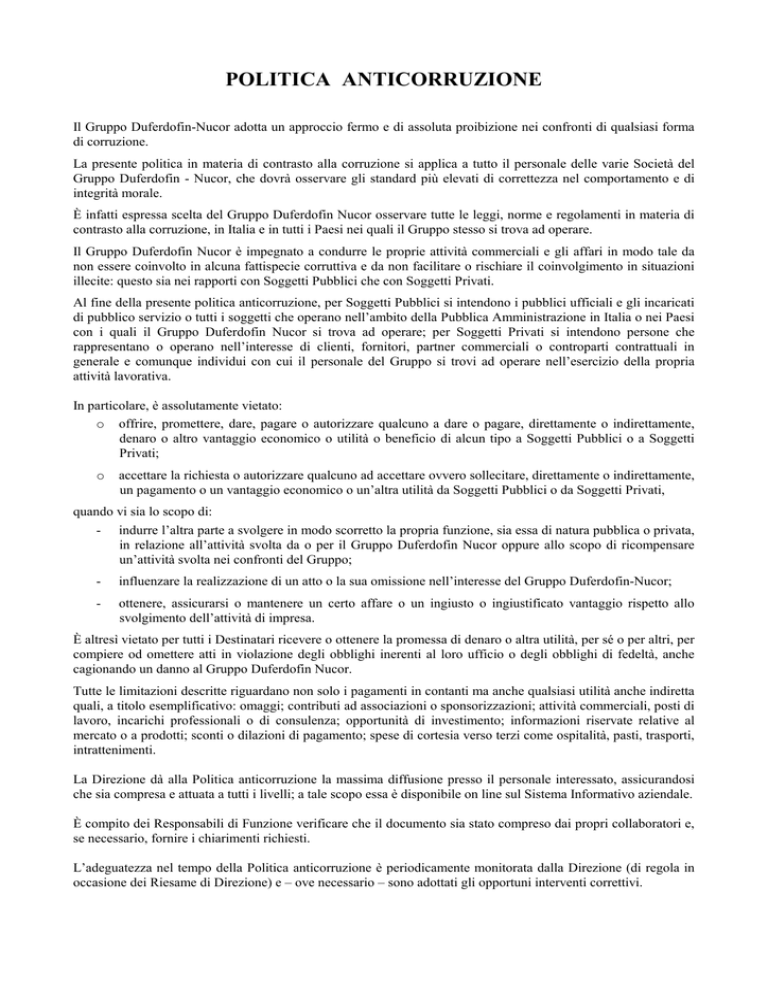 POLITICA ANTICORRUZIONE

Il Gruppo Duferdofin-Nucor adotta un approccio fermo e di assoluta proibizione nei confronti di qualsiasi forma di corruzione.

La presente politica in materia di contrasto alla corruzione si applica a tutto il personale delle varie Società del Gruppo Duferdofin - Nucor, che dovrà osservare gli standard più elevati di correttezza nel comportamento e di integrità morale.

È infatti espressa scelta del Gruppo Duferdofin Nucor osservare tutte le leggi, norme e regolamenti in materia di contrasto alla corruzione, in Italia e in tutti i Paesi nei quali il Gruppo stesso si trova ad operare.

Il Gruppo Duferdofin Nucor è impegnato a condurre le proprie attività commerciali e gli affari in modo tale da non essere coinvolto in alcuna fattispecie corruttiva e da non facilitare o rischiare il coinvolgimento in situazioni illecite: questo sia nei rapporti con Soggetti Pubblici che con Soggetti Privati.

Al fine della presente politica anticorruzione, per Soggetti Pubblici si intendono i pubblici ufficiali e gli incaricati di pubblico servizio o tutti i soggetti che operano nell'ambito della Pubblica Amministrazione in Italia o nei Paesi con i quali il Gruppo Duferdofin Nucor si trova ad operare; per Soggetti Privati si intendono persone che rappresentano o operano nell'interesse di clienti, fornitori, partner commerciali o controparti contrattuali in generale e comunque individui con cui il personale del Gruppo si trovi ad operare nell'esercizio della propria attività lavorativa.

In particolare, è assolutamente vietato:
o offrire, promettere, dare, pagare o autorizzare qualcuno a dare o pagare, direttamente o indirettamente, denaro o altro vantaggio economico o utilità o beneficio di alcun tipo a Soggetti Pubblici o a Soggetti Privati;
o accettare la richiesta o autorizzare qualcuno ad accettare ovvero sollecitare, direttamente o indirettamente, un pagamento o un vantaggio economico o un'altra utilità da Soggetti Pubblici o da Soggetti Privati,

quando vi sia lo scopo di:
- indurre l'altra parte a svolgere in modo scorretto la propria funzione, sia essa di natura pubblica o privata, in relazione all'attività svolta da o per il Gruppo Duferdofin Nucor oppure allo scopo di ricompensare un'attività svolta nei confronti del Gruppo;
- influenzare la realizzazione di un atto o la sua omissione nell'interesse del Gruppo Duferdofin-Nucor;
- ottenere, assicurarsi o mantenere un certo affare o un ingiusto o ingiustificato vantaggio rispetto allo svolgimento dell'attività di impresa.

È altresì vietato per tutti i Destinatari ricevere o ottenere la promessa di denaro o altra utilità, per sé o per altri, per compiere od omettere atti in violazione degli obblighi inerenti al loro ufficio o degli obblighi di fedeltà, anche cagionando un danno al Gruppo Duferdofin Nucor.

Tutte le limitazioni descritte riguardano non solo i pagamenti in contanti ma anche qualsiasi utilità anche indiretta quali, a titolo esemplificativo: omaggi; contributi ad associazioni o sponsorizzazioni; attività commerciali, posti di lavoro, incarichi professionali o di consulenza; opportunità di investimento; informazioni riservate relative al mercato o a prodotti; sconti o dilazioni di pagamento; spese di cortesia verso terzi come ospitalità, pasti, trasporti, intrattenimenti.

La Direzione dà alla Politica anticorruzione la massima diffusione presso il personale interessato, assicurandosi che sia compresa e attuata a tutti i livelli; a tale scopo essa è disponibile on line sul Sistema Informativo aziendale.

È compito dei Responsabili di Funzione verificare che il documento sia stato compreso dai propri collaboratori e, se necessario, fornire i chiarimenti richiesti.

L'adeguatezza nel tempo della Politica anticorruzione è periodicamente monitorata dalla Direzione (di regola in occasione dei Riesame di Direzione) e – ove necessario – sono adottati gli opportuni interventi correttivi.